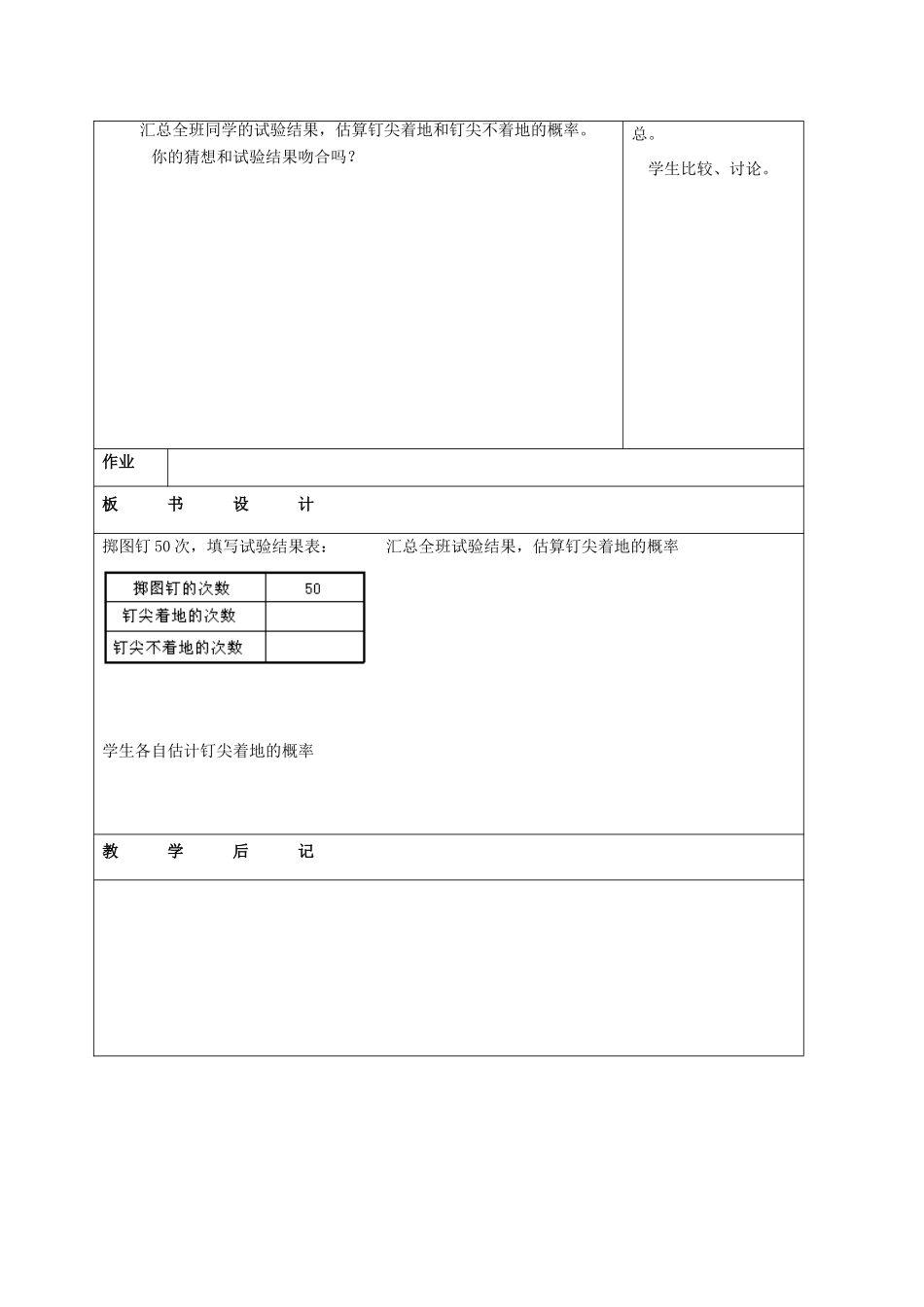 汇总全班同学的试验结果，估算钉尖着地和钉尖不着地的概率。

你的猜想和试验结果吻合吗？

总。

学生比较、讨论。

作业

板　书　设　计

掷图钉 50 次，填写试验结果表：　　汇总全班试验结果，估算钉尖着地的概率

| 掷图钉的次数 | 50 |
|---|---|
| 钉尖着地的次数 | |
| 钉尖不着地的次数 | |

学生各自估计钉尖着地的概率

教　学　后　记